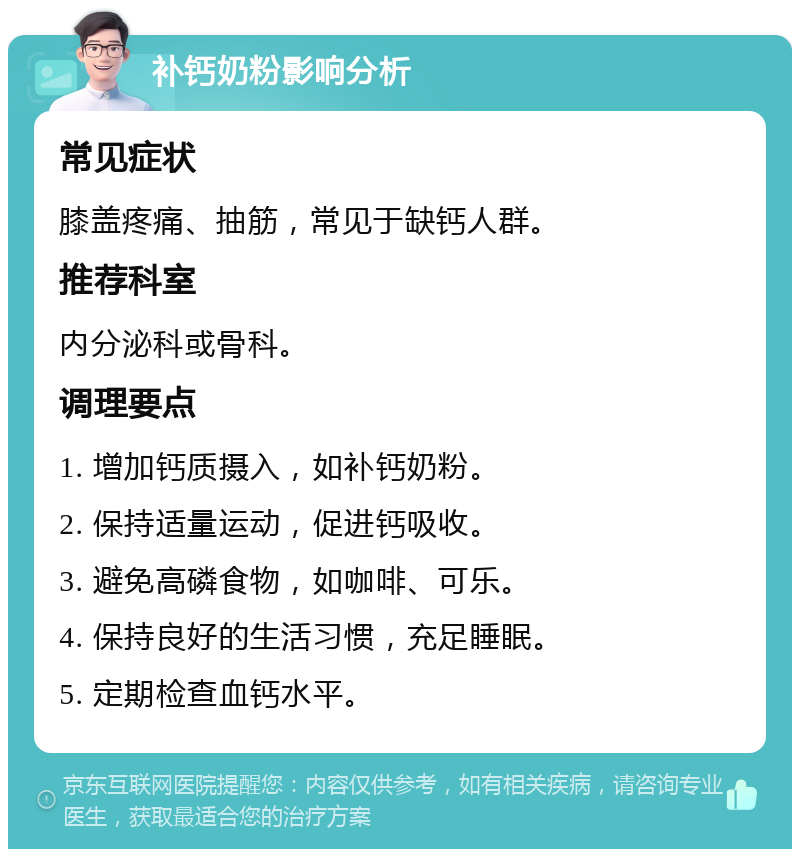 补钙奶粉影响分析

常见症状

膝盖疼痛、抽筋，常见于缺钙人群。

推荐科室

内分泌科或骨科。

调理要点

1. 增加钙质摄入，如补钙奶粉。

2. 保持适量运动，促进钙吸收。

3. 避免高磷食物，如咖啡、可乐。

4. 保持良好的生活习惯，充足睡眠。

5. 定期检查血钙水平。

京东互联网医院提醒您：内容仅供参考，如有相关疾病，请咨询专业医生，获取最适合您的治疗方案